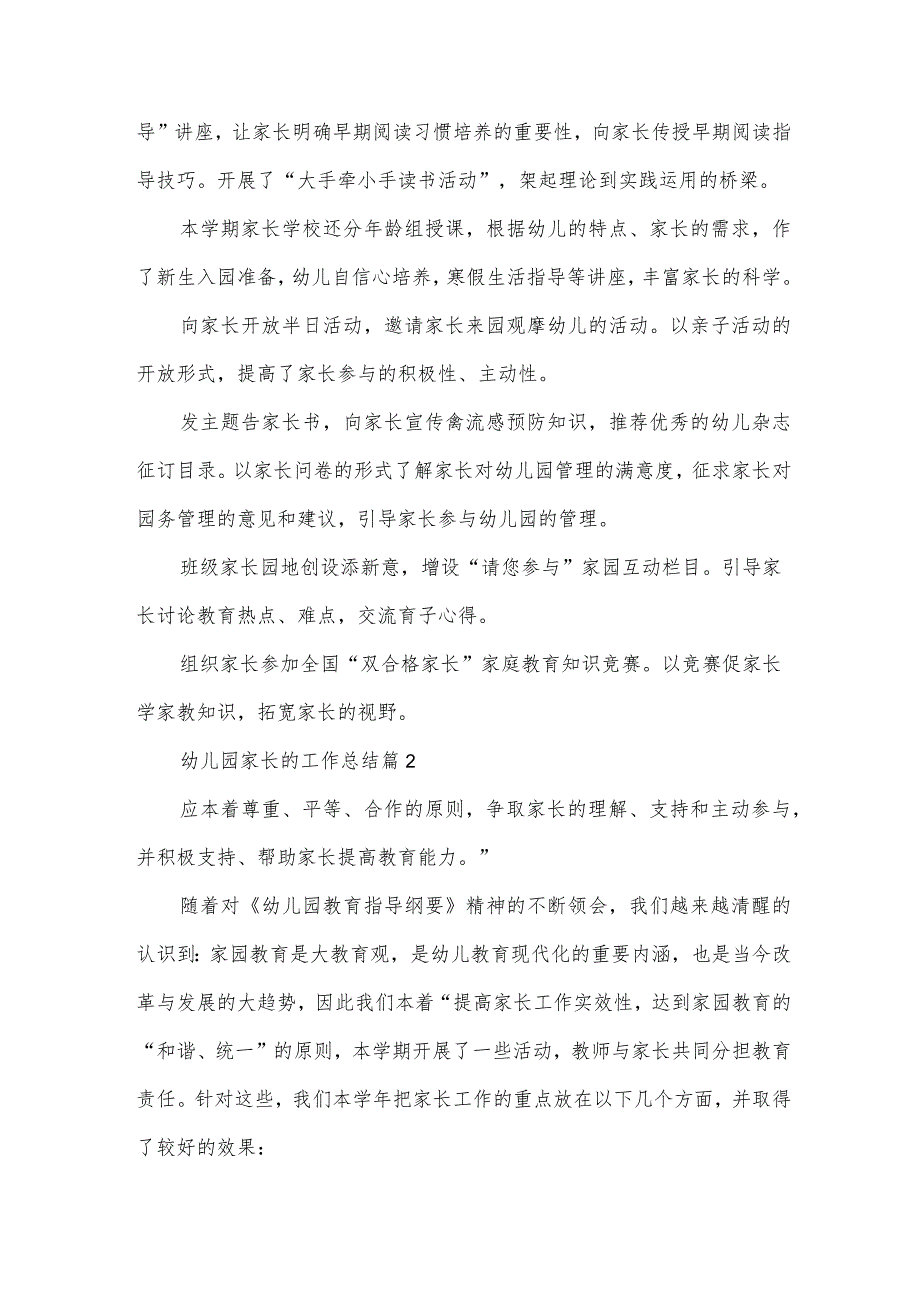 导”讲座，让家长明确早期阅读习惯培养的重要性，向家长传授早期阅读指导技巧。开展了“大手牵小手读书活动”，架起理论到实践运用的桥梁。

本学期家长学校还分年龄组授课，根据幼儿的特点、家长的需求，作了新生入园准备，幼儿自信心培养，寒假生活指导等讲座，丰富家长的科学。

向家长开放半日活动，邀请家长来园观摩幼儿的活动。以亲子活动的开放形式，提高了家长参与的积极性、主动性。

发主题告家长书，向家长宣传禽流感预防知识，推荐优秀的幼儿杂志征订目录。以家长问卷的形式了解家长对幼儿园管理的满意度，征求家长对园务管理的意见和建议，引导家长参与幼儿园的管理。

班级家长园地创设添新意，增设“请您参与”家园互动栏目。引导家长讨论教育热点、难点，交流育子心得。

组织家长参加全国“双合格家长”家庭教育知识竞赛。以竞赛促家长学家教知识，拓宽家长的视野。

幼儿园家长的工作总结篇2

应本着尊重、平等、合作的原则，争取家长的理解、支持和主动参与，并积极支持、帮助家长提高教育能力。”

随着对《幼儿园教育指导纲要》精神的不断领会，我们越来越清醒的认识到：家园教育是大教育观，是幼儿教育现代化的重要内涵，也是当今改革与发展的大趋势，因此我们本着“提高家长工作实效性，达到家园教育的“和谐、统一”的原则，本学期开展了一些活动，教师与家长共同分担教育责任。针对这些，我们本学年把家长工作的重点放在以下几个方面，并取得了较好的效果：